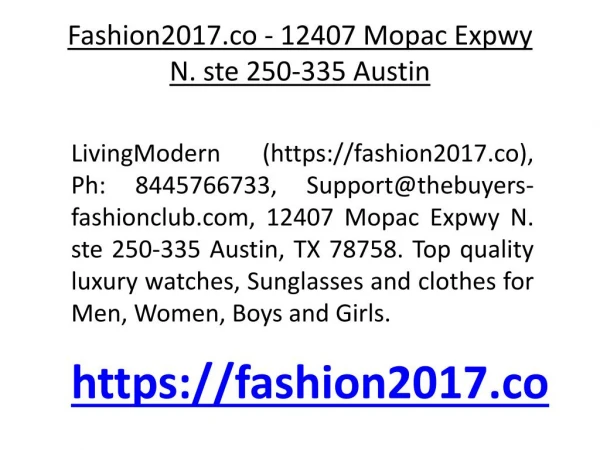 Fashion2017.co - 12407 Mopac Expwy N. ste 250-335 Austin

LivingModern (https://fashion2017.co), Ph: 8445766733, Support@thebuyers-fashionclub.com, 12407 Mopac Expwy N. ste 250-335 Austin, TX 78758. Top quality luxury watches, Sunglasses and clothes for Men, Women, Boys and Girls.

https://fashion2017.co